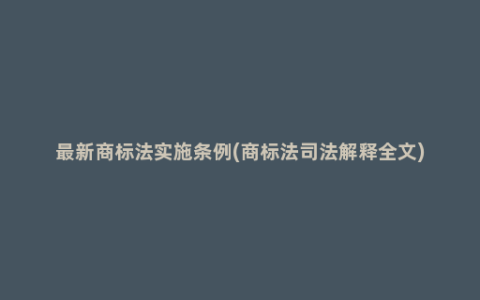 最新商标法实施条例(商标法司法解释全文)